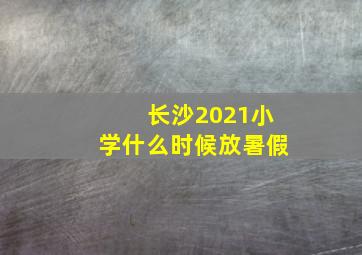 长沙2021小学什么时候放暑假